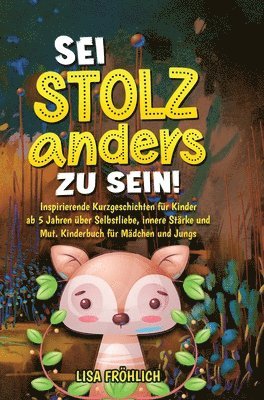 SEI STOLZ anders ZU SEIN!

Inspirierende Kurzgeschichten für Kinder ab 5 Jahren über Selbstliebe, innere Stärke und Mut. Kinderbuch für Mädchen und Jungs

LISA FRÖHLICH